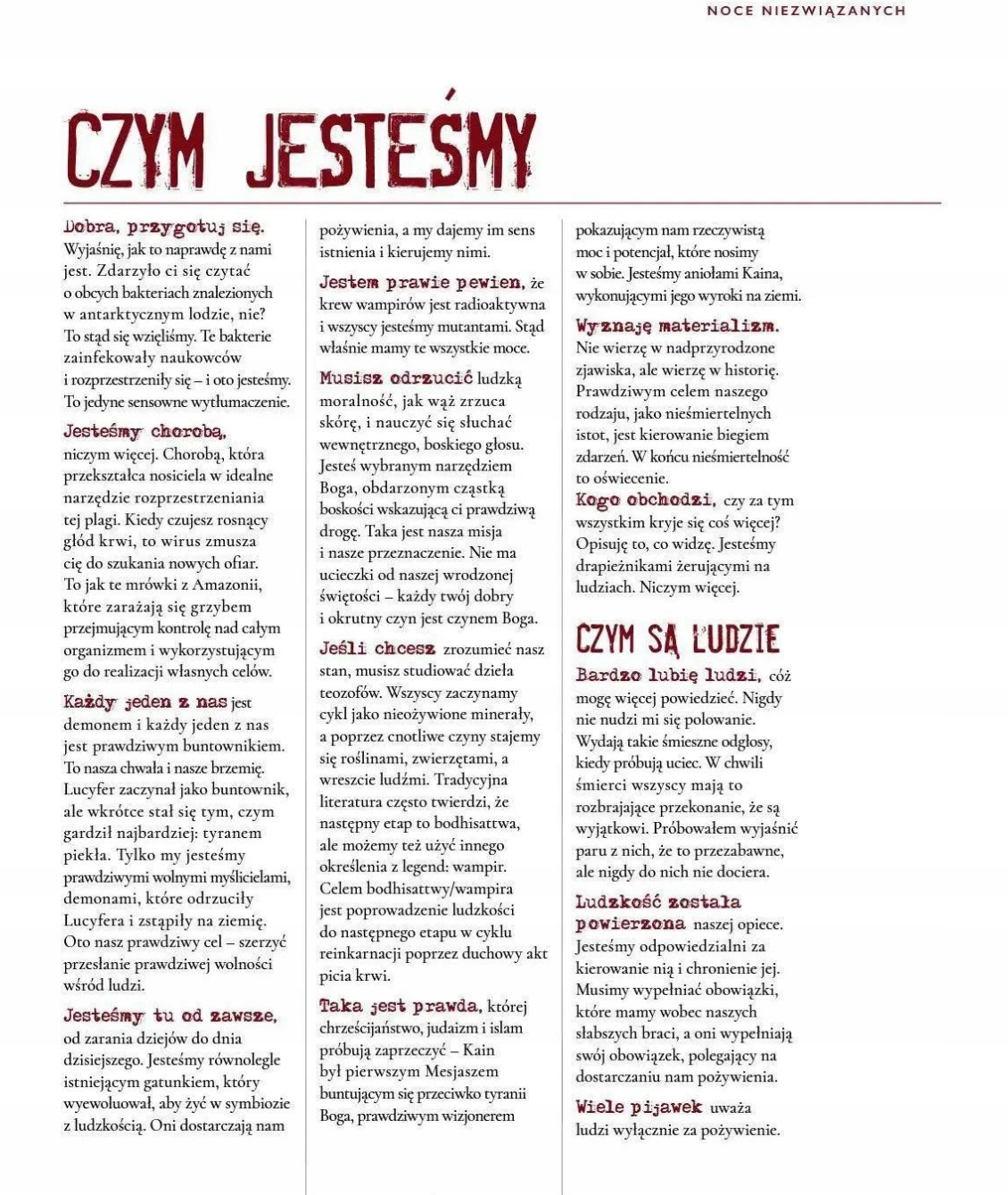 NOCE NIEZWIĄZANYCH

CZYM JESTEŚMY

Dobra, przygotuj się. Wyjaśnię, jak to naprawdę z nami jest. Zdarzyło ci się czytać o obcych bakteriach znalezionych w antarktycznym lodzie, nie? To stąd się wzięliśmy. Te bakterie zainfekowały naukowców i rozprzestrzeniły się – i oto jesteśmy. To jedyne sensowne wytłumaczenie.

Jesteśmy chorobą, niczym więcej. Chorobą, która przekształca nosiciela w idealne narzędzie rozprzestrzeniania tej plagi. Kiedy czujesz rosnący głód krwi, to wirus zmusza cię do szukania nowych ofiar. To jak te mrówki z Amazonii, które zarażają się grzybem przejmującym kontrolę nad całym organizmem i wykorzystującym go do realizacji własnych celów.

Każdy jeden z nas jest demonem i każdy jeden z nas jest prawdziwym buntownikiem. To nasza chwała i nasze brzemię. Lucyfer zaczynał jako buntownik, ale wkrótce stał się tym, czym gardził najbardziej: tyranem piekła. Tylko my jesteśmy prawdziwymi wolnymi myślicielami, demonami, które odrzuciły Lucyfera i zstąpiły na ziemię. Oto nasz prawdziwy cel – szerzyć przesłanie prawdziwej wolności wśród ludzi.

Jesteśmy tu od zawsze, od zarania dziejów do dnia dzisiejszego. Jesteśmy równolegle istniejącym gatunkiem, który wyewoluował, aby żyć w symbiozie z ludzkością. Oni dostarczają nam pożywienia, a my dajemy im sens istnienia i kierujemy nimi.

Jestem prawie pewien, że krew wampirów jest radioaktywna i wszyscy jesteśmy mutantami. Stąd właśnie mamy te wszystkie moce.

Musisz odrzucić ludzką moralność, jak wąż zrzuca skórę, i nauczyć się słuchać wewnętrznego, boskiego głosu. Jesteś wybranym narzędziem Boga, obdarzonym cząstką boskości wskazującą ci prawdziwą drogę. Taka jest nasza misja i nasze przeznaczenie. Nie ma ucieczki od naszej wrodzonej świętości – każdy twój dobry i okrutny czyn jest czynem Boga.

Jeśli chcesz zrozumieć nasz stan, musisz studiować dzieła teozofów. Wszyscy zaczynamy cykl jako nieożywione minerały, a poprzez cnotliwe czyny stajemy się roślinami, zwierzętami, a wreszcie ludźmi. Tradycyjna literatura często twierdzi, że następny etap to bodhisattwa, ale możemy też użyć innego określenia z legend: wampir. Celem bodhisattwy/wampira jest poprowadzenie ludzkości do następnego etapu w cyklu reinkarnacji poprzez duchowy akt picia krwi.

Taka jest prawda, której chrześcijaństwo, judaizm i islam próbują zaprzeczyć – Kain był pierwszym Mesjaszem buntującym się przeciwko tyranii Boga, prawdziwym wizjonerem pokazującym nam rzeczywistą moc i potencjał, które nosimy w sobie. Jesteśmy aniołami Kaina, wykonującymi jego wyroki na ziemi.

Wyznaję materializm. Nie wierzę w nadprzyrodzone zjawiska, ale wierzę w historię. Prawdziwym celem naszego rodzaju, jako nieśmiertelnych istot, jest kierowanie biegiem zdarzeń. W końcu nieśmiertelność to oświecenie.

Kogo obchodzi, czy za tym wszystkim kryje się coś więcej? Opisuję to, co widzę. Jesteśmy drapieżnikami żerującymi na ludziach. Niczym więcej.

CZYM SĄ LUDZIE

Bardzo lubię ludzi, cóż mogę więcej powiedzieć. Nigdy nie nudzi mi się polowanie. Wydają takie śmieszne odgłosy, kiedy próbują uciec. W chwili śmierci wszyscy mają to rozbrajające przekonanie, że są wyjątkowi. Próbowałem wyjaśnić paru z nich, że to przezabawne, ale nigdy do nich nie dociera.

Ludzkość została powierzona naszej opiece. Jesteśmy odpowiedzialni za kierowanie nią i chronienie jej. Musimy wypełniać obowiązki, które mamy wobec naszych słabszych braci, a oni wypełniają swój obowiązek, polegający na dostarczaniu nam pożywienia.

Wiele pijawek uważa ludzi wyłącznie za pożywienie.